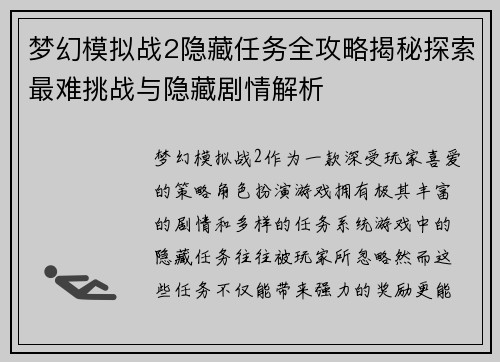 梦幻模拟战2隐藏任务全攻略揭秘探索最难挑战与隐藏剧情解析

梦幻模拟战2作为一款深受玩家喜爱的策略角色扮演游戏拥有极其丰富的剧情和多样的任务系统游戏中的隐藏任务往往被玩家所忽略然而这些任务不仅能带来强力的奖励更能